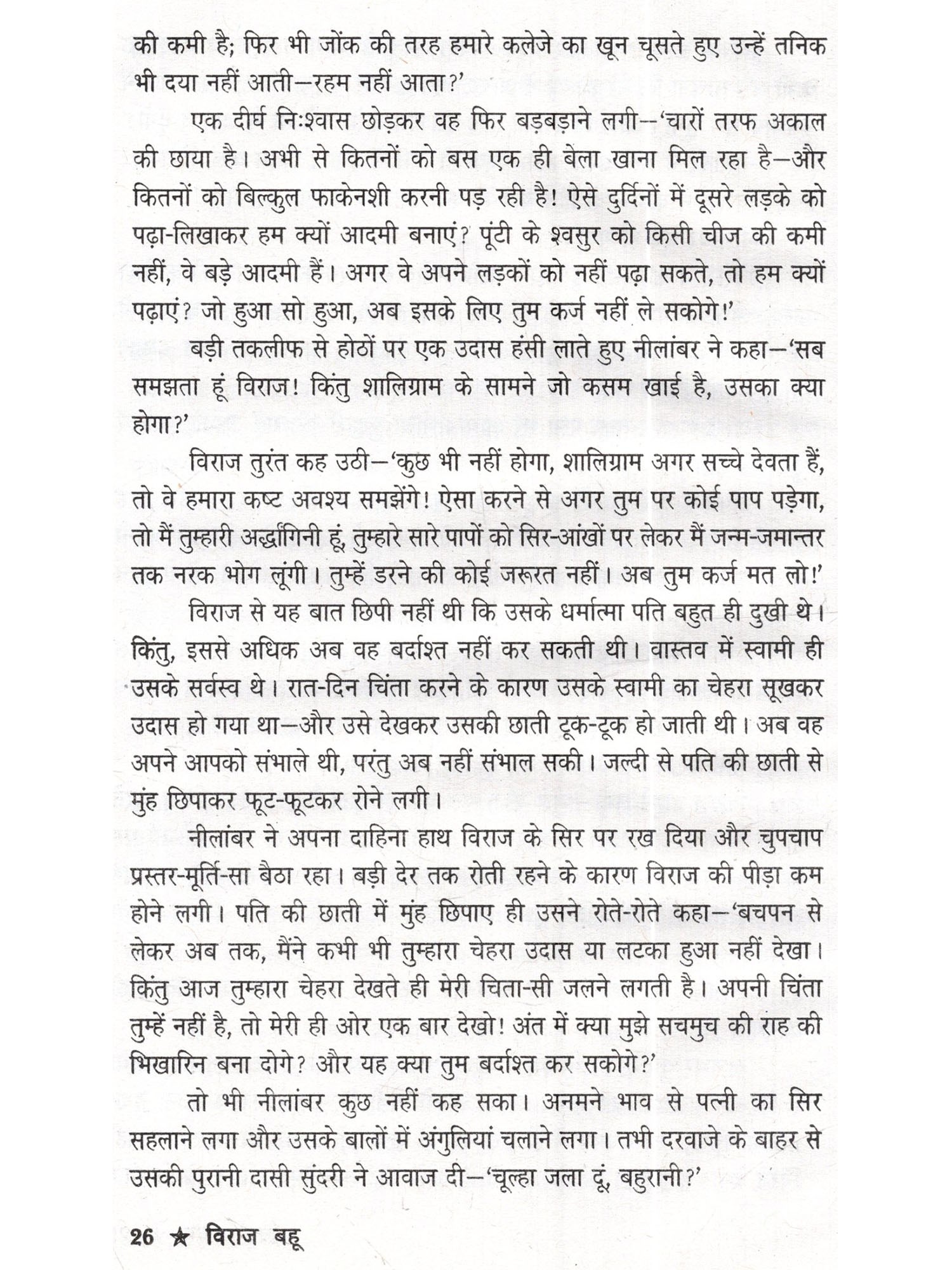 की कमी है; फिर भी जोंक की तरह हमारे कलेजे का खून चूसते हुए उन्हें तनिक भी दया नहीं आती—रहम नहीं आता?'

एक दीर्घ निःश्वास छोड़कर वह फिर बड़बड़ाने लगी—'चारों तरफ अकाल की छाया है। अभी से कितनों को बस एक ही बेला खाना मिल रहा है—और कितनों को बिल्कुल फाकेनशी करनी पड़ रही है! ऐसे दुर्दिनों में दूसरे लड़के को पढ़ा-लिखाकर हम क्यों आदमी बनाएं? पूंटी के श्वसुर को किसी चीज की कमी नहीं, वे बड़े आदमी हैं। अगर वे अपने लड़कों को नहीं पढ़ा सकते, तो हम क्यों पढ़ाएं? जो हुआ सो हुआ, अब इसके लिए तुम कर्ज नहीं ले सकोगे!'

बड़ी तकलीफ से होठों पर एक उदास हंसी लाते हुए नीलांबर ने कहा—'सब समझता हूं विराज! किंतु शालिग्राम के सामने जो कसम खाई है, उसका क्या होगा?'

विराज तुरंत कह उठी—'कुछ भी नहीं होगा, शालिग्राम अगर सच्चे देवता हैं, तो वे हमारा कष्ट अवश्य समझेंगे! ऐसा करने से अगर तुम पर कोई पाप पड़ेगा, तो मैं तुम्हारी अर्द्धांगिनी हूं, तुम्हारे सारे पापों को सिर-आंखों पर लेकर मैं जन्म-जमान्तर तक नरक भोग लूंगी। तुम्हें डरने की कोई जरूरत नहीं। अब तुम कर्ज मत लो!'

विराज से यह बात छिपी नहीं थी कि उसके धर्मात्मा पति बहुत ही दुखी थे। किंतु, इससे अधिक अब वह बर्दाश्त नहीं कर सकती थी। वास्तव में स्वामी ही उसके सर्वस्व थे। रात-दिन चिंता करने के कारण उसके स्वामी का चेहरा सूखकर उदास हो गया था—और उसे देखकर उसकी छाती टूक-टूक हो जाती थी। अब वह अपने आपको संभाले थी, परंतु अब नहीं संभाल सकी। जल्दी से पति की छाती से मुंह छिपाकर फूट-फूटकर रोने लगी।

नीलांबर ने अपना दाहिना हाथ विराज के सिर पर रख दिया और चुपचाप प्रस्तर-मूर्ति-सा बैठा रहा। बड़ी देर तक रोती रहने के कारण विराज की पीड़ा कम होने लगी। पति की छाती में मुंह छिपाए ही उसने रोते-रोते कहा—'बचपन से लेकर अब तक, मैंने कभी भी तुम्हारा चेहरा उदास या लटका हुआ नहीं देखा। किंतु आज तुम्हारा चेहरा देखते ही मेरी चिता-सी जलने लगती है। अपनी चिंता तुम्हें नहीं है, तो मेरी ही ओर एक बार देखो! अंत में क्या मुझे सचमुच की राह की भिखारिन बना दोगे? और यह क्या तुम बर्दाश्त कर सकोगे?'

तो भी नीलांबर कुछ नहीं कह सका। अनमने भाव से पत्नी का सिर सहलाने लगा और उसके बालों में अंगुलियां चलाने लगा। तभी दरवाजे के बाहर से उसकी पुरानी दासी सुंदरी ने आवाज दी—'चूल्हा जला दूं, बहुरानी?'

26 ★ विराज बहू